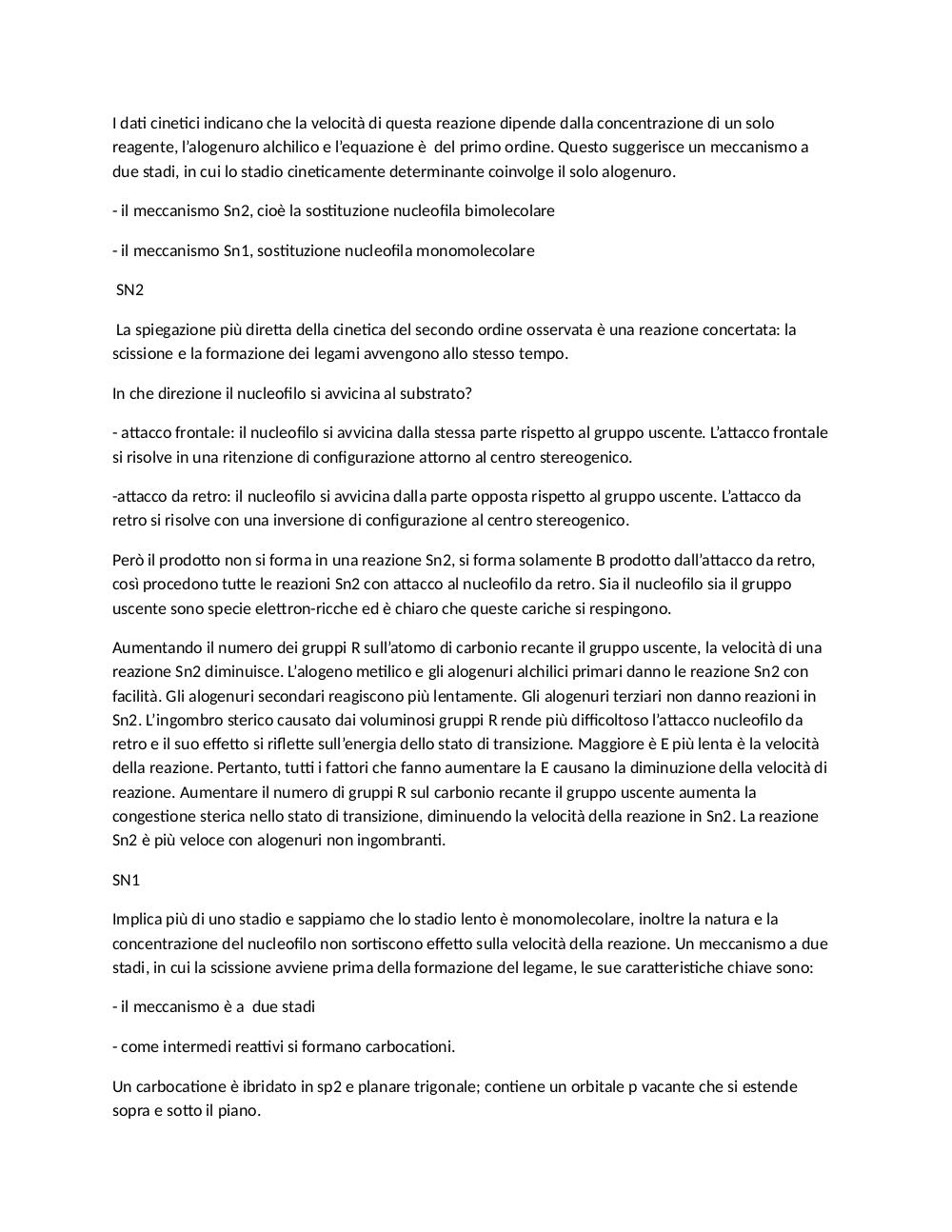 I dati cinetici indicano che la velocità di questa reazione dipende dalla concentrazione di un solo reagente, l'alogenuro alchilico e l'equazione è del primo ordine. Questo suggerisce un meccanismo a due stadi, in cui lo stadio cineticamente determinante coinvolge il solo alogenuro.

- il meccanismo Sn2, cioè la sostituzione nucleofila bimolecolare

- il meccanismo Sn1, sostituzione nucleofila monomolecolare

SN2

La spiegazione più diretta della cinetica del secondo ordine osservata è una reazione concertata: la scissione e la formazione dei legami avvengono allo stesso tempo.

In che direzione il nucleofilo si avvicina al substrato?

- attacco frontale: il nucleofilo si avvicina dalla stessa parte rispetto al gruppo uscente. L'attacco frontale si risolve in una ritenzione di configurazione attorno al centro stereogenico.

-attacco da retro: il nucleofilo si avvicina dalla parte opposta rispetto al gruppo uscente. L'attacco da retro si risolve con una inversione di configurazione al centro stereogenico.

Però il prodotto non si forma in una reazione Sn2, si forma solamente B prodotto dall'attacco da retro, così procedono tutte le reazioni Sn2 con attacco al nucleofilo da retro. Sia il nucleofilo sia il gruppo uscente sono specie elettron-ricche ed è chiaro che queste cariche si respingono.

Aumentando il numero dei gruppi R sull'atomo di carbonio recante il gruppo uscente, la velocità di una reazione Sn2 diminuisce. L'alogeno metilico e gli alogenuri alchilici primari danno le reazione Sn2 con facilità. Gli alogenuri secondari reagiscono più lentamente. Gli alogenuri terziari non danno reazioni in Sn2. L'ingombro sterico causato dai voluminosi gruppi R rende più difficoltoso l'attacco nucleofilo da retro e il suo effetto si riflette sull'energia dello stato di transizione. Maggiore è E più lenta è la velocità della reazione. Pertanto, tutti i fattori che fanno aumentare la E causano la diminuzione della velocità di reazione. Aumentare il numero di gruppi R sul carbonio recante il gruppo uscente aumenta la congestione sterica nello stato di transizione, diminuendo la velocità della reazione in Sn2. La reazione Sn2 è più veloce con alogenuri non ingombranti.

SN1

Implica più di uno stadio e sappiamo che lo stadio lento è monomolecolare, inoltre la natura e la concentrazione del nucleofilo non sortiscono effetto sulla velocità della reazione. Un meccanismo a due stadi, in cui la scissione avviene prima della formazione del legame, le sue caratteristiche chiave sono:

- il meccanismo è a due stadi

- come intermedi reattivi si formano carbocationi.

Un carbocatione è ibridato in sp2 e planare trigonale; contiene un orbitale p vacante che si estende sopra e sotto il piano.